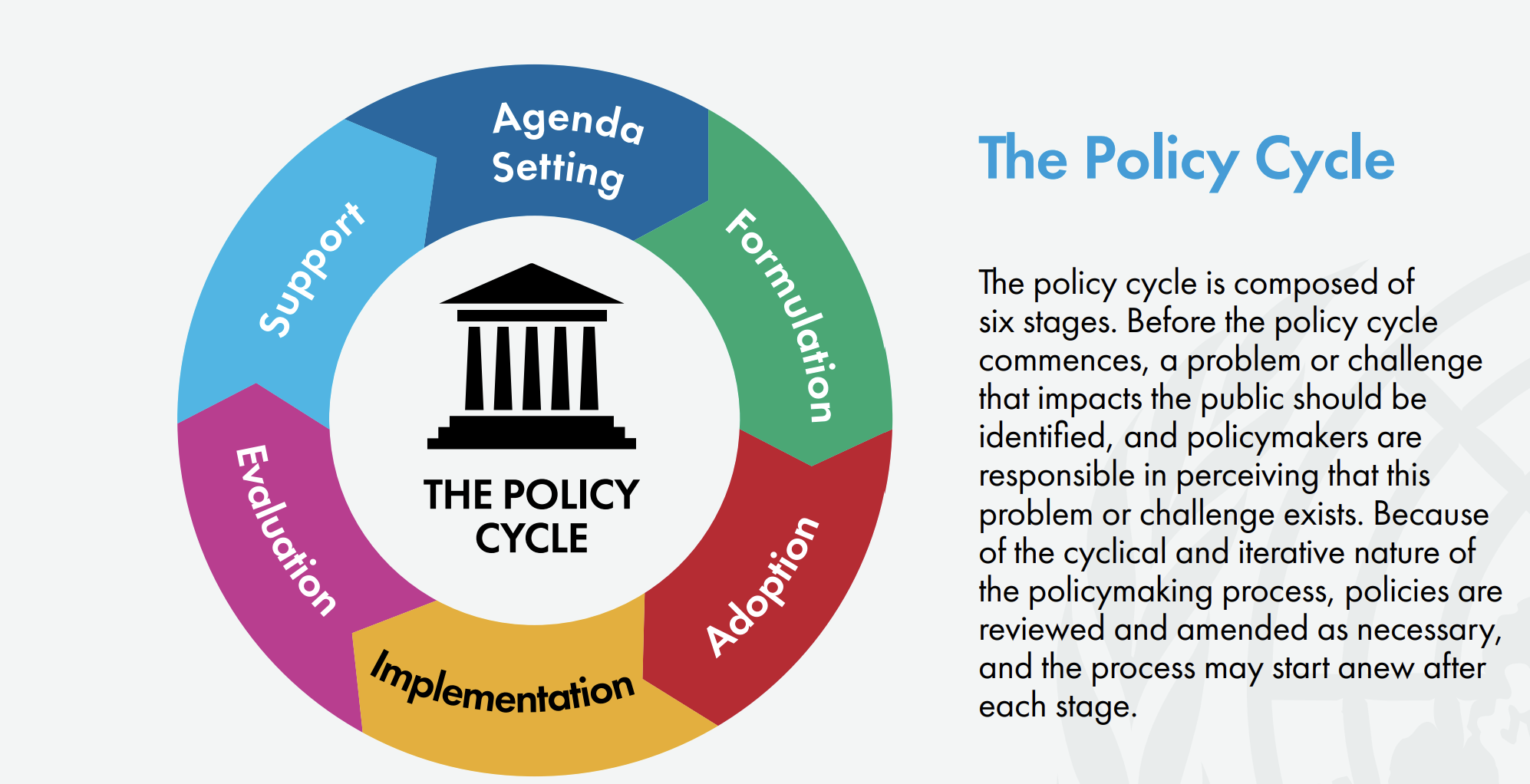 Agenda Setting

Formulation

Adoption

Implementation

Evaluation

Support

THE POLICY CYCLE

The Policy Cycle

The policy cycle is composed of six stages. Before the policy cycle commences, a problem or challenge that impacts the public should be identified, and policymakers are responsible in perceiving that this problem or challenge exists. Because of the cyclical and iterative nature of the policymaking process, policies are reviewed and amended as necessary, and the process may start anew after each stage.